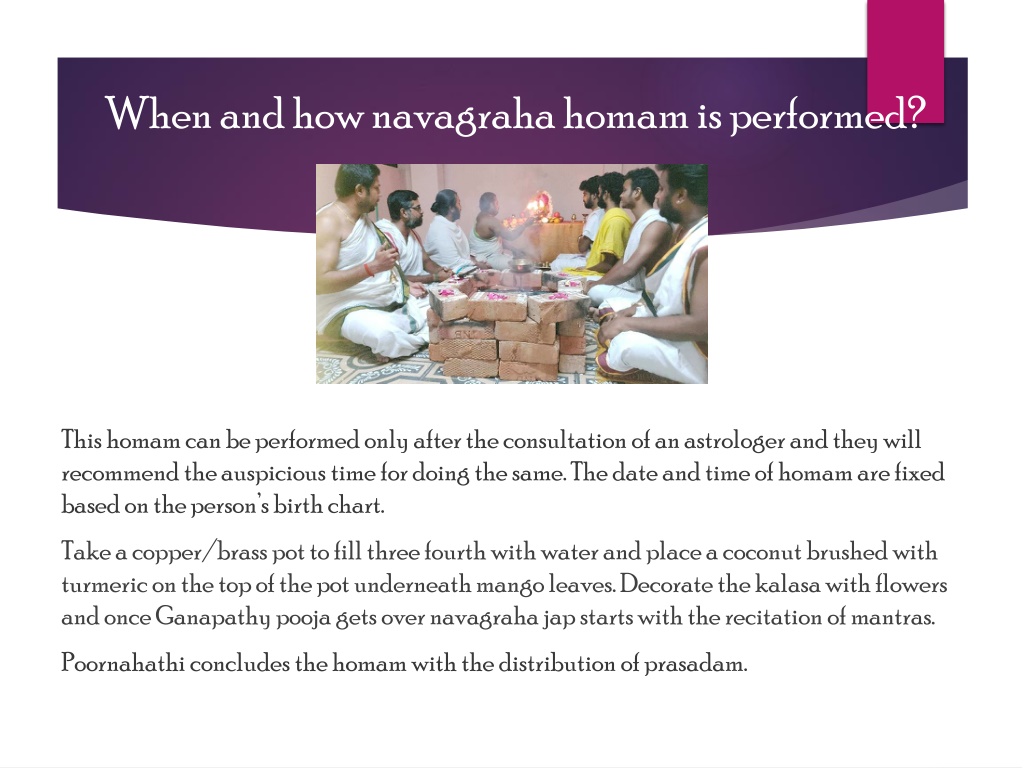 When and how navagraha homam is performed?

This homam can be performed only after the consultation of an astrologer and they will recommend the auspicious time for doing the same. The date and time of homam are fixed based on the person's birth chart.

Take a copper/brass pot to fill three fourth with water and place a coconut brushed with turmeric on the top of the pot underneath mango leaves. Decorate the kalasa with flowers and once Ganapathy pooja gets over navagraha jap starts with the recitation of mantras.

Poornahathi concludes the homam with the distribution of prasadam.